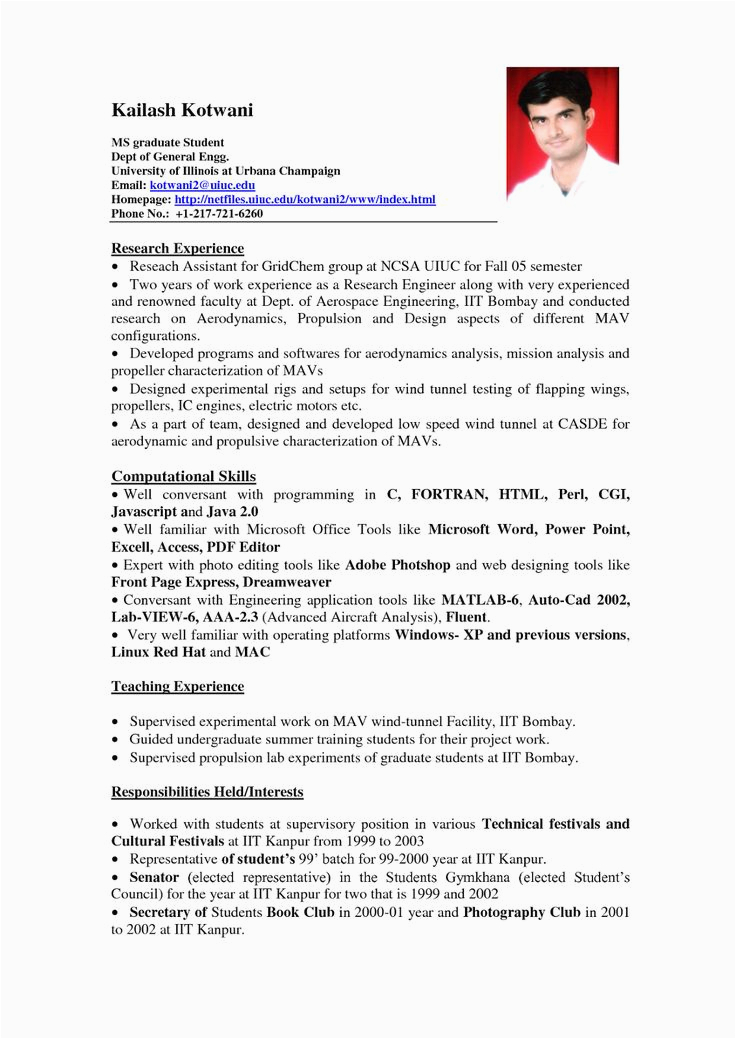 Kailash Kotwani

MS graduate Student
Dept of General Engg.
University of Illinois at Urbana Champaign
Email: kotwani2@uiuc.edu
Homepage: http://netfiles.uiuc.edu/kotwani2/www/index.html
Phone No.: +1-217-721-6260

Research Experience
• Reseach Assistant for GridChem group at NCSA UIUC for Fall 05 semester
• Two years of work experience as a Research Engineer along with very experienced and renowned faculty at Dept. of Aerospace Engineering, IIT Bombay and conducted research on Aerodynamics, Propulsion and Design aspects of different MAV configurations.
• Developed programs and softwares for aerodynamics analysis, mission analysis and propeller characterization of MAVs
• Designed experimental rigs and setups for wind tunnel testing of flapping wings, propellers, IC engines, electric motors etc.
• As a part of team, designed and developed low speed wind tunnel at CASDE for aerodynamic and propulsive characterization of MAVs.

Computational Skills
• Well conversant with programming in C, FORTRAN, HTML, Perl, CGI, Javascript and Java 2.0
• Well familiar with Microsoft Office Tools like Microsoft Word, Power Point, Excell, Access, PDF Editor
• Expert with photo editing tools like Adobe Photshop and web designing tools like Front Page Express, Dreamweaver
• Conversant with Engineering application tools like MATLAB-6, Auto-Cad 2002, Lab-VIEW-6, AAA-2.3 (Advanced Aircraft Analysis), Fluent.
• Very well familiar with operating platforms Windows- XP and previous versions, Linux Red Hat and MAC

Teaching Experience

• Supervised experimental work on MAV wind-tunnel Facility, IIT Bombay.
• Guided undergraduate summer training students for their project work.
• Supervised propulsion lab experiments of graduate students at IIT Bombay.

Responsibilities Held/Interests

• Worked with students at supervisory position in various Technical festivals and Cultural Festivals at IIT Kanpur from 1999 to 2003
• Representative of student's 99' batch for 99-2000 year at IIT Kanpur.
• Senator (elected representative) in the Students Gymkhana (elected Student's Council) for the year at IIT Kanpur for two that is 1999 and 2002
• Secretary of Students Book Club in 2000-01 year and Photography Club in 2001 to 2002 at IIT Kanpur.